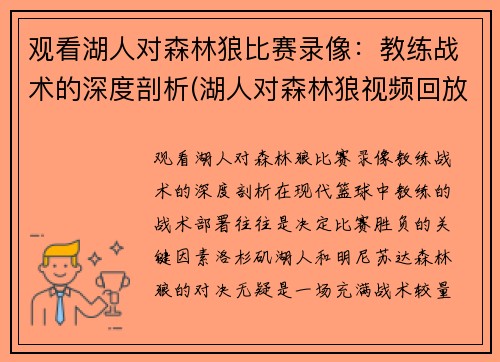 观看湖人对森林狼比赛录像：教练战术的深度剖析(湖人对森林狼视频回放

观看湖人对森林狼比赛录像教练战术的深度剖析在现代篮球中教练的战术部署往往是决定比赛胜负的关键因素洛杉矶湖人和明尼苏达森林狼的对决无疑是一场充满战术较量